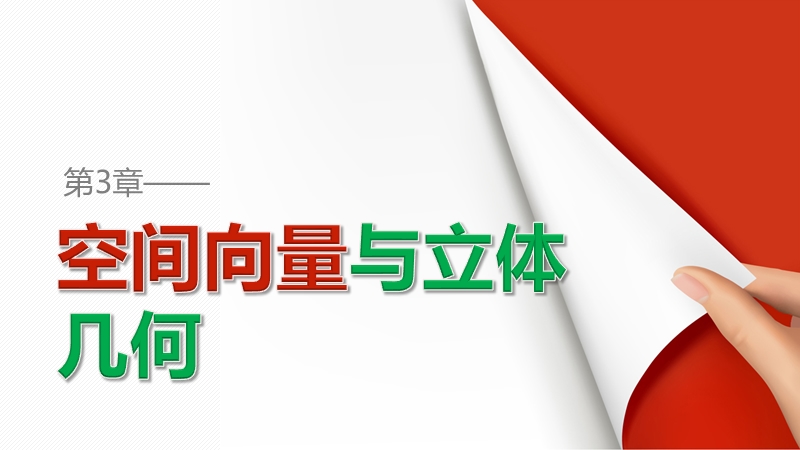 第3章——

空间向量与立体几何